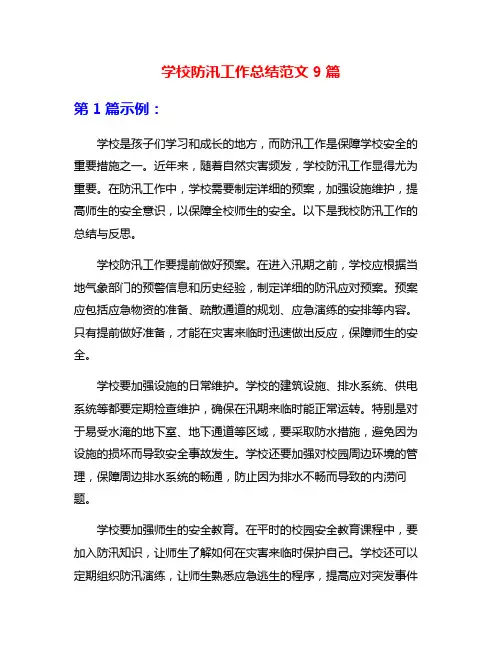 学校防汛工作总结范文 9 篇

第 1 篇示例：

学校是孩子们学习和成长的地方，而防汛工作是保障学校安全的重要措施之一。近年来，随着自然灾害频发，学校防汛工作显得尤为重要。在防汛工作中，学校需要制定详细的预案，加强设施维护，提高师生的安全意识，以保障全校师生的安全。以下是我校防汛工作的总结与反思。

学校防汛工作要提前做好预案。在进入汛期之前，学校应根据当地气象部门的预警信息和历史经验，制定详细的防汛应对预案。预案应包括应急物资的准备、疏散通道的规划、应急演练的安排等内容。只有提前做好准备，才能在灾害来临时迅速做出反应，保障师生的安全。

学校要加强设施的日常维护。学校的建筑设施、排水系统、供电系统等都要定期检查维护，确保在汛期来临时能正常运转。特别是对于易受水淹的地下室、地下通道等区域，要采取防水措施，避免因为设施的损坏而导致安全事故发生。学校还要加强对校园周边环境的管理，保障周边排水系统的畅通，防止因为排水不畅而导致的内涝问题。

学校要加强师生的安全教育。在平时的校园安全教育课程中，要加入防汛知识，让师生了解如何在灾害来临时保护自己。学校还可以定期组织防汛演练，让师生熟悉应急逃生的程序，提高应对突发事件